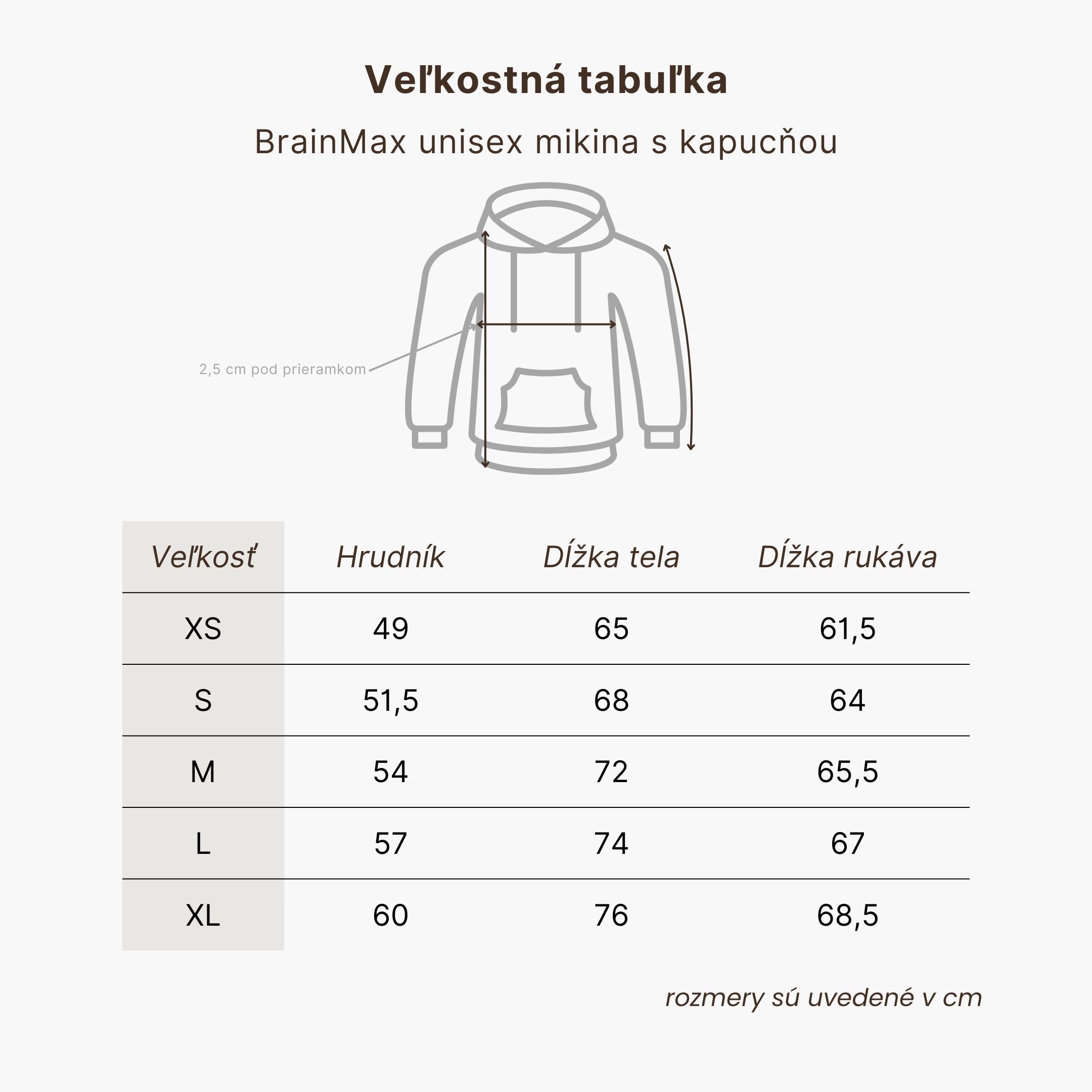 Veľkostná tabuľka

BrainMax unisex mikina s kapucňou

2,5 cm pod prieramkom

| Veľkosť | Hrudník | Dĺžka tela | Dĺžka rukáva |
|---|---|---|---|
| XS | 49 | 65 | 61,5 |
| S | 51,5 | 68 | 64 |
| M | 54 | 72 | 65,5 |
| L | 57 | 74 | 67 |
| XL | 60 | 76 | 68,5 |

rozmery sú uvedené v cm